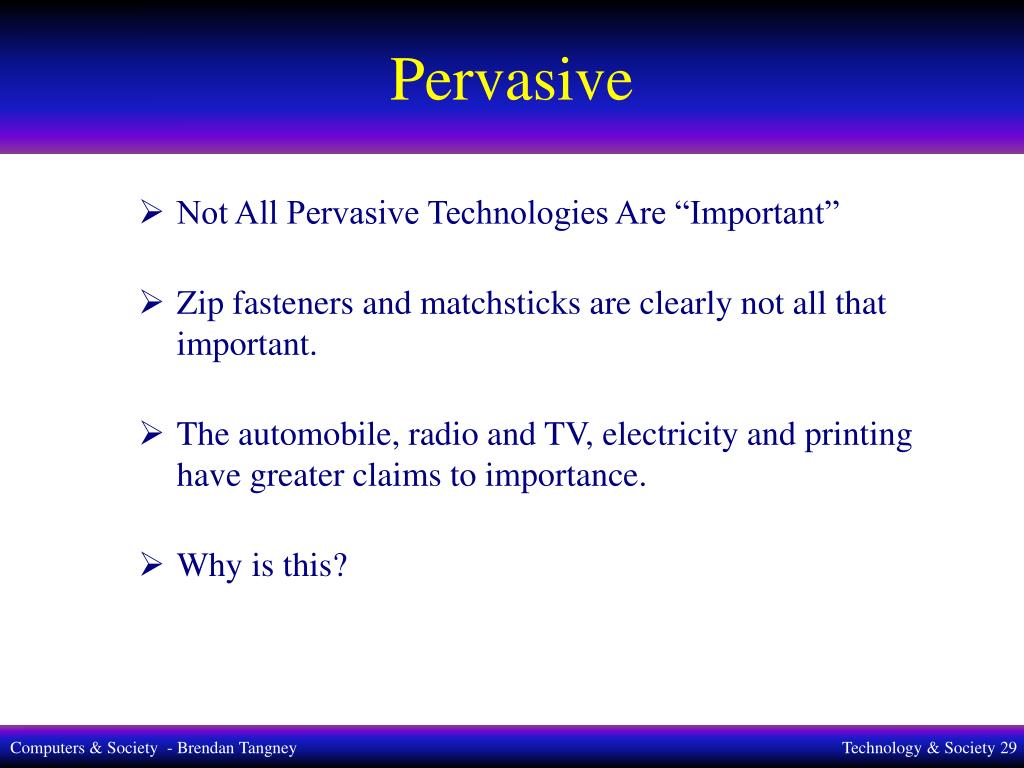 Pervasive

➢ Not All Pervasive Technologies Are “Important”

➢ Zip fasteners and matchsticks are clearly not all that important.

➢ The automobile, radio and TV, electricity and printing have greater claims to importance.

➢ Why is this?

Computers & Society - Brendan Tangney

Technology & Society 29